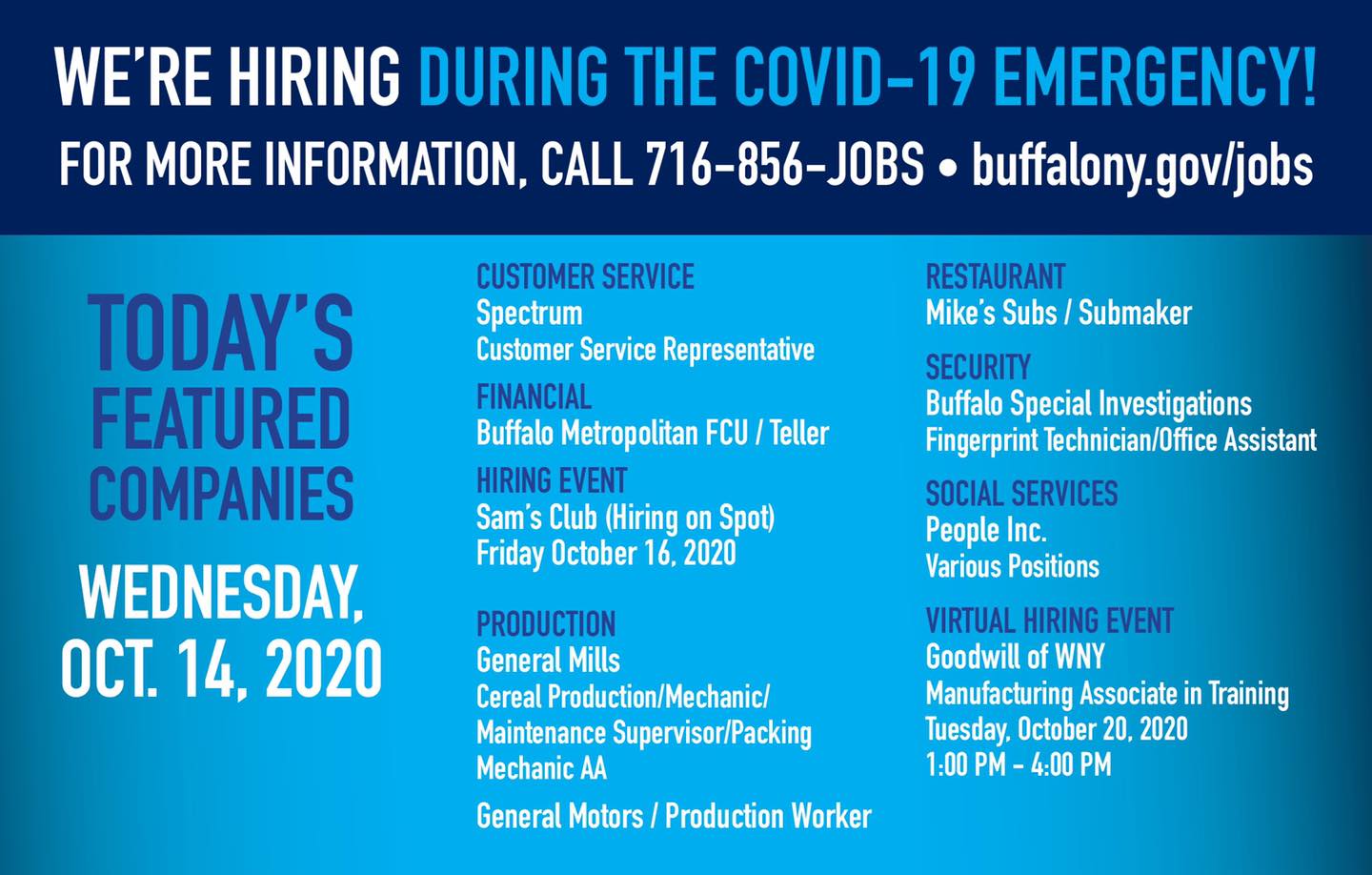 WE'RE HIRING DURING THE COVID-19 EMERGENCY!

FOR MORE INFORMATION, CALL 716-856-JOBS • buffalony.gov/jobs

TODAY'S FEATURED COMPANIES

WEDNESDAY, OCT. 14, 2020

CUSTOMER SERVICE
Spectrum
Customer Service Representative

FINANCIAL
Buffalo Metropolitan FCU / Teller

HIRING EVENT
Sam's Club (Hiring on Spot)
Friday October 16, 2020

PRODUCTION
General Mills
Cereal Production/Mechanic/ Maintenance Supervisor/Packing Mechanic AA

General Motors / Production Worker

RESTAURANT
Mike's Subs / Submaker

SECURITY
Buffalo Special Investigations
Fingerprint Technician/Office Assistant

SOCIAL SERVICES
People Inc.
Various Positions

VIRTUAL HIRING EVENT
Goodwill of WNY
Manufacturing Associate in Training
Tuesday, October 20, 2020
1:00 PM - 4:00 PM